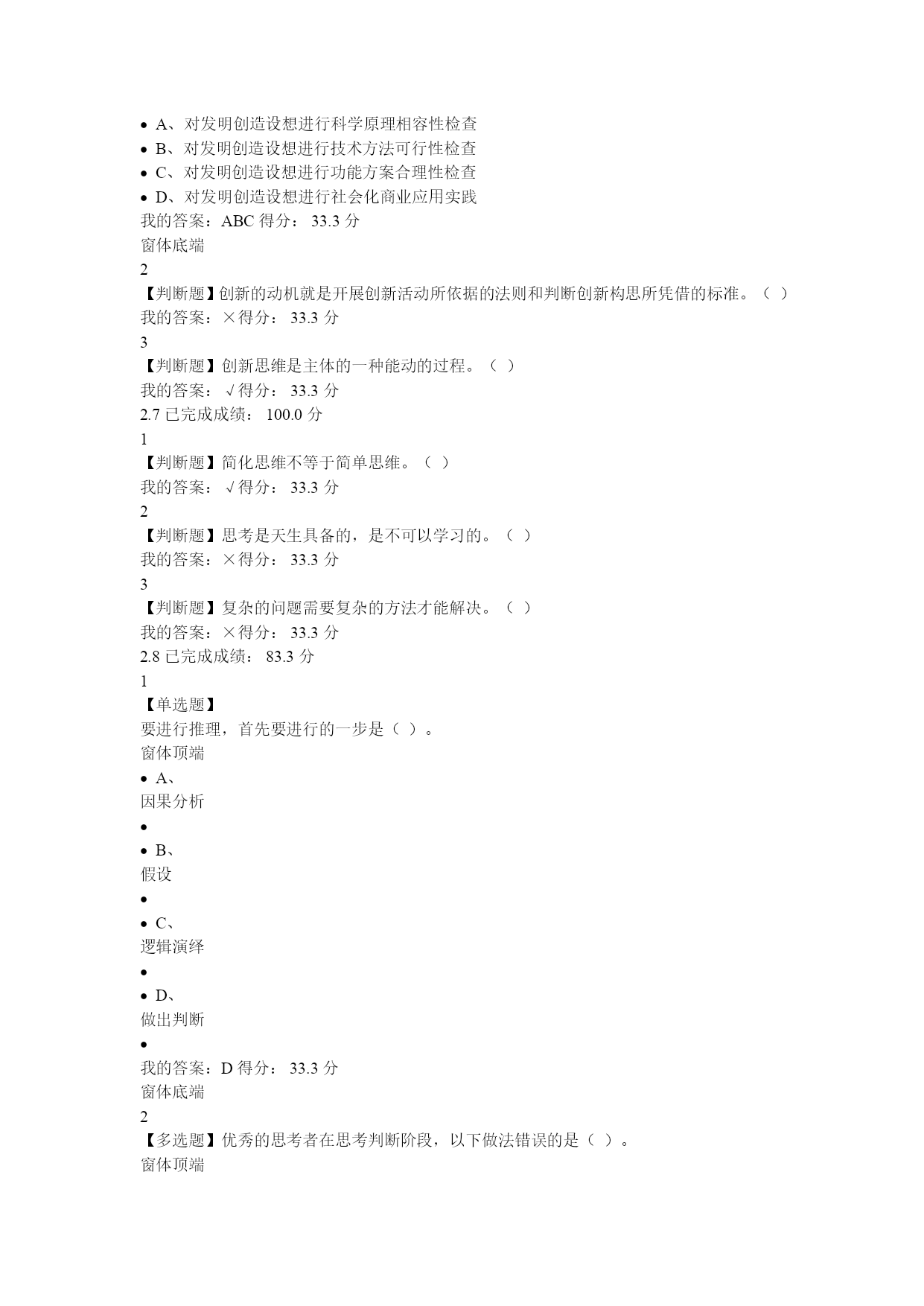 • A、对发明创造设想进行科学原理相容性检查
• B、对发明创造设想进行技术方法可行性检查
• C、对发明创造设想进行功能方案合理性检查
• D、对发明创造设想进行社会化商业应用实践
我的答案：ABC 得分： 33.3 分
窗体底端
2
【判断题】创新的动机就是开展创新活动所依据的法则和判断创新构思所凭借的标准。（ ）
我的答案：×得分： 33.3 分
3
【判断题】创新思维是主体的一种能动的过程。（ ）
我的答案： √得分： 33.3 分
2.7 已完成成绩： 100.0 分
1
【判断题】简化思维不等于简单思维。（ ）
我的答案： √得分： 33.3 分
2
【判断题】思考是天生具备的，是不可以学习的。（ ）
我的答案：×得分： 33.3 分
3
【判断题】复杂的问题需要复杂的方法才能解决。（ ）
我的答案：×得分： 33.3 分
2.8 已完成成绩： 83.3 分
1
【单选题】
要进行推理，首先要进行的一步是（ ）。
窗体顶端
• A、
因果分析
•
• B、
假设
•
• C、
逻辑演绎
•
• D、
做出判断
•
我的答案：D 得分： 33.3 分
窗体底端
2
【多选题】优秀的思考者在思考判断阶段，以下做法错误的是（ ）。
窗体顶端